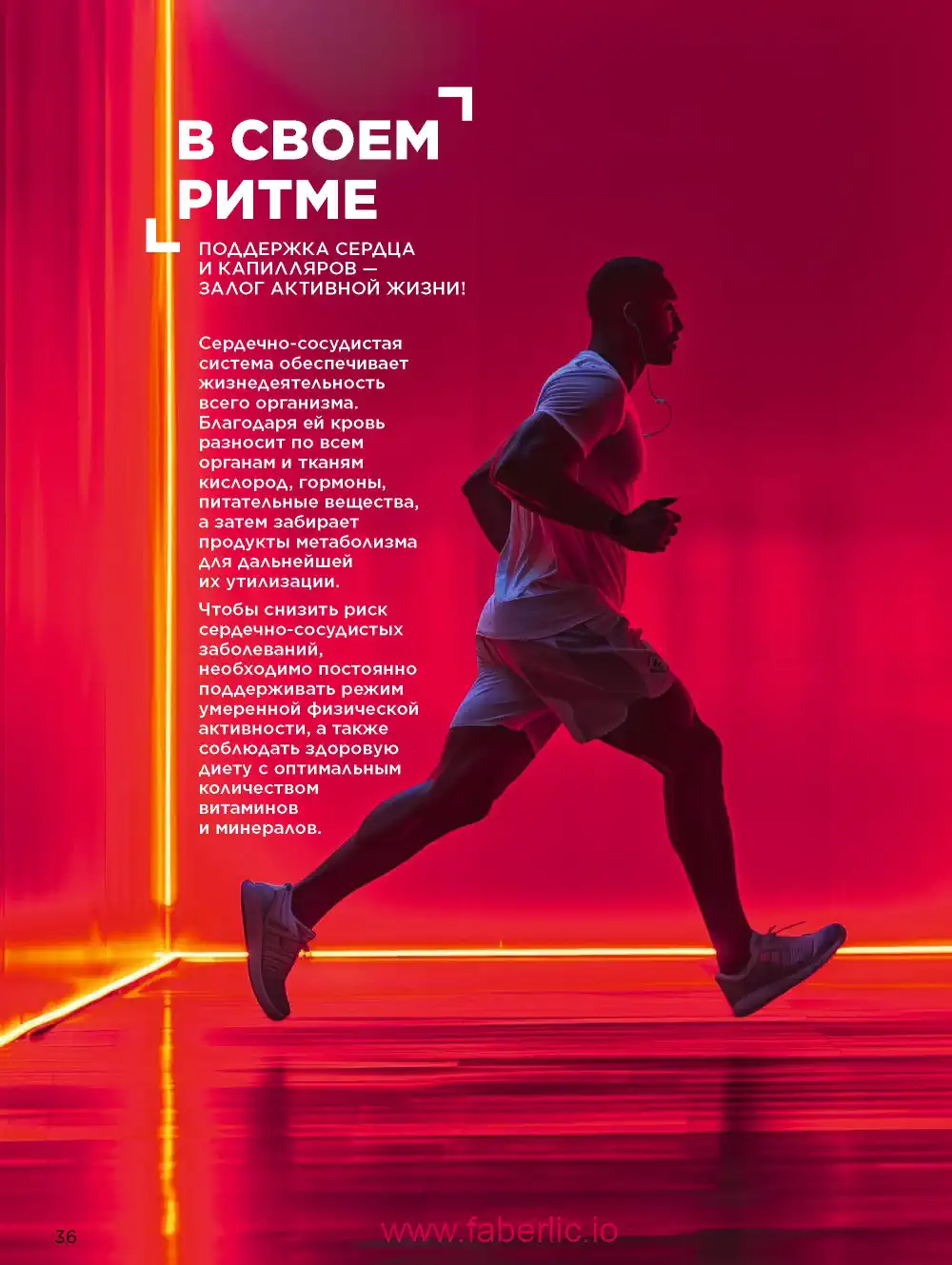 В СВОЕМ РИТМЕ

ПОДДЕРЖКА СЕРДЦА И КАПИЛЛЯРОВ — ЗАЛОГ АКТИВНОЙ ЖИЗНИ!

Сердечно-сосудистая система обеспечивает жизнедеятельность всего организма. Благодаря ей кровь разносит по всем органам и тканям кислород, гормоны, питательные вещества, а затем забирает продукты метаболизма для дальнейшей их утилизации.

Чтобы снизить риск сердечно-сосудистых заболеваний, необходимо постоянно поддерживать режим умеренной физической активности, а также соблюдать здоровую диету с оптимальным количеством витаминов и минералов.

36

www.faberlic.io